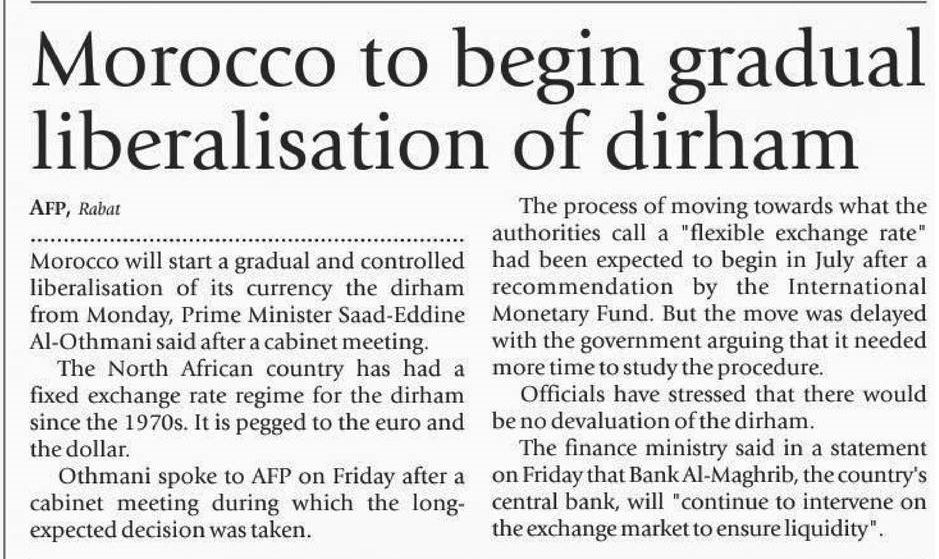 Morocco to begin gradual liberalisation of dirham

AFP, Rabat

Morocco will start a gradual and controlled liberalisation of its currency the dirham from Monday, Prime Minister Saad-Eddine Al-Othmani said after a cabinet meeting.

The North African country has had a fixed exchange rate regime for the dirham since the 1970s. It is pegged to the euro and the dollar.

Othmani spoke to AFP on Friday after a cabinet meeting during which the long-expected decision was taken.

The process of moving towards what the authorities call a "flexible exchange rate" had been expected to begin in July after a recommendation by the International Monetary Fund. But the move was delayed with the government arguing that it needed more time to study the procedure.

Officials have stressed that there would be no devaluation of the dirham.

The finance ministry said in a statement on Friday that Bank Al-Maghrib, the country's central bank, will "continue to intervene on the exchange market to ensure liquidity".